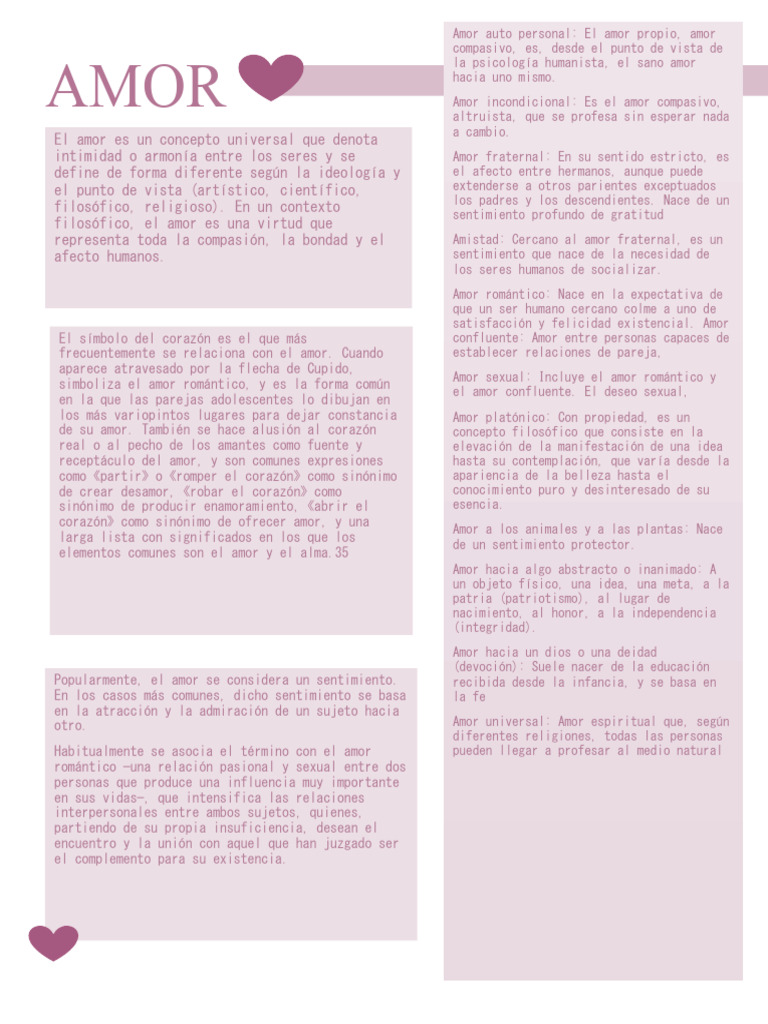 AMOR

El amor es un concepto universal que denota intimidad o armonía entre los seres y se define de forma diferente según la ideología y el punto de vista (artístico, científico, filosófico, religioso). En un contexto filosófico, el amor es una virtud que representa toda la compasión, la bondad y el afecto humanos.

El símbolo del corazón es el que más frecuentemente se relaciona con el amor. Cuando aparece atravesado por la flecha de Cupido, simboliza el amor romántico, y es la forma común en la que las parejas adolescentes lo dibujan en los más variopintos lugares para dejar constancia de su amor. También se hace alusión al corazón real o al pecho de los amantes como fuente y receptáculo del amor, y son comunes expresiones como «partir» o «romper el corazón» como sinónimo de crear desamor, «robar el corazón» como sinónimo de producir enamoramiento, «abrir el corazón» como sinónimo de ofrecer amor, y una larga lista con significados en los que los elementos comunes son el amor y el alma.35

Popularmente, el amor se considera un sentimiento. En los casos más comunes, dicho sentimiento se basa en la atracción y la admiración de un sujeto hacia otro.

Habitualmente se asocia el término con el amor romántico —una relación pasional y sexual entre dos personas que produce una influencia muy importante en sus vidas—, que intensifica las relaciones interpersonales entre ambos sujetos, quienes, partiendo de su propia insuficiencia, desean el encuentro y la unión con aquel que han juzgado ser el complemento para su existencia.

Amor auto personal: El amor propio, amor compasivo, es, desde el punto de vista de la psicología humanista, el sano amor hacia uno mismo.

Amor incondicional: Es el amor compasivo, altruista, que se profesa sin esperar nada a cambio.

Amor fraternal: En su sentido estricto, es el afecto entre hermanos, aunque puede extenderse a otros parientes exceptuados los padres y los descendientes. Nace de un sentimiento profundo de gratitud

Amistad: Cercano al amor fraternal, es un sentimiento que nace de la necesidad de los seres humanos de socializar.

Amor romántico: Nace en la expectativa de que un ser humano cercano colme a uno de satisfacción y felicidad existencial. Amor confluente: Amor entre personas capaces de establecer relaciones de pareja,

Amor sexual: Incluye el amor romántico y el amor confluente. El deseo sexual,

Amor platónico: Con propiedad, es un concepto filosófico que consiste en la elevación de la manifestación de una idea hasta su contemplación, que varía desde la apariencia de la belleza hasta el conocimiento puro y desinteresado de su esencia.

Amor a los animales y a las plantas: Nace de un sentimiento protector.

Amor hacia algo abstracto o inanimado: A un objeto físico, una idea, una meta, a la patria (patriotismo), al lugar de nacimiento, al honor, a la independencia (integridad).

Amor hacia un dios o una deidad (devoción): Suele nacer de la educación recibida desde la infancia, y se basa en la fe

Amor universal: Amor espiritual que, según diferentes religiones, todas las personas pueden llegar a profesar al medio natural